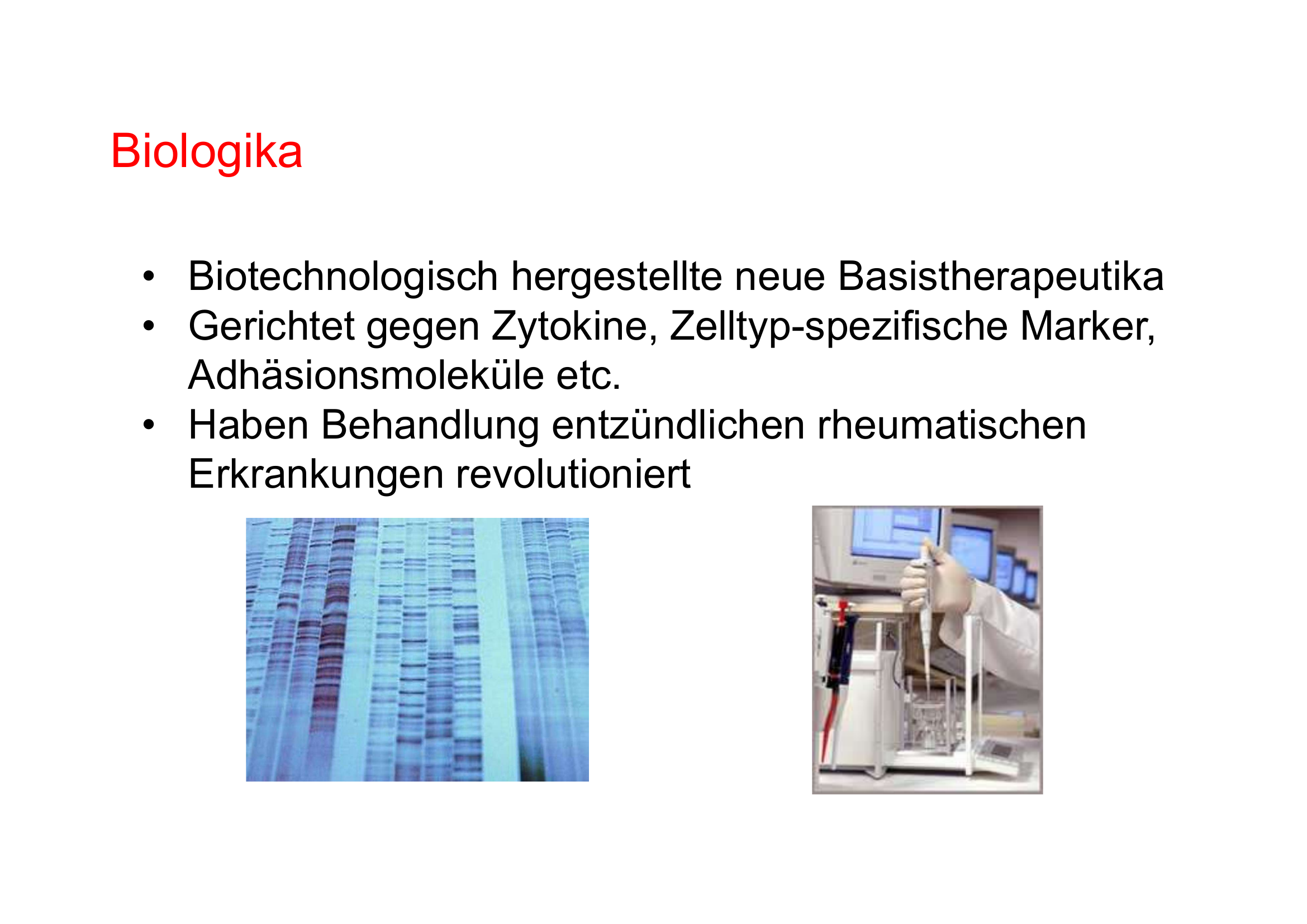 Biologika

• Biotechnologisch hergestellte neue Basistherapeutika
• Gerichtet gegen Zytokine, Zelltyp-spezifische Marker, Adhäsionsmoleküle etc.
• Haben Behandlung entzündlichen rheumatischen Erkrankungen revolutioniert